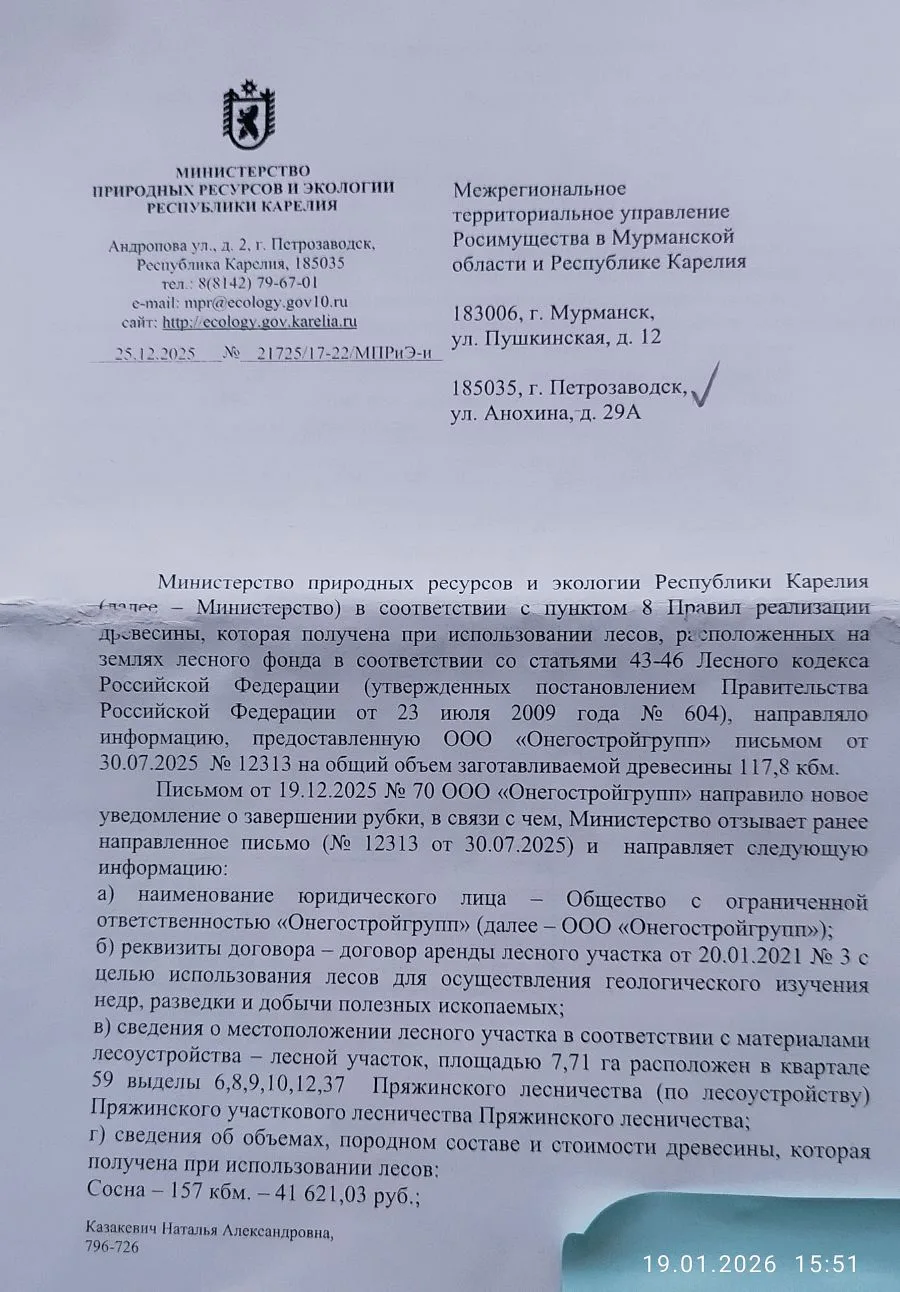 МИНИСТЕРСТВО
ПРИРОДНЫХ РЕСУРСОВ И ЭКОЛОГИИ
РЕСПУБЛИКИ КАРЕЛИЯ

Андропова ул., д. 2, г. Петрозаводск,
Республика Карелия, 185035
тел.: 8(8142) 79-67-01
e-mail: mpr@ecology.gov10.ru
сайт: http://ecology.gov.karelia.ru

25.12.2025 № 21725/17-22/МПРиЭ-и

Межрегиональное территориальное управление Росимущества в Мурманской области и Республике Карелия

183006, г. Мурманск, ул. Пушкинская, д. 12

185035, г. Петрозаводск, ул. Анохина, д. 29А

Министерство природных ресурсов и экологии Республики Карелия (далее – Министерство) в соответствии с пунктом 8 Правил реализации древесины, которая получена при использовании лесов, расположенных на землях лесного фонда в соответствии со статьями 43-46 Лесного кодекса Российской Федерации (утвержденных постановлением Правительства Российской Федерации от 23 июля 2009 года № 604), направляло информацию, предоставленную ООО «Онегостройгрупп» письмом от 30.07.2025 № 12313 на общий объем заготавливаемой древесины 117,8 кбм.

Письмом от 19.12.2025 № 70 ООО «Онегостройгрупп» направило новое уведомление о завершении рубки, в связи с чем, Министерство отзывает ранее направленное письмо (№ 12313 от 30.07.2025) и направляет следующую информацию:
а) наименование юридического лица – Общество с ограниченной ответственностью «Онегостройгрупп» (далее – ООО «Онегостройгрупп»);
б) реквизиты договора – договор аренды лесного участка от 20.01.2021 № 3 с целью использования лесов для осуществления геологического изучения недр, разведки и добычи полезных ископаемых;
в) сведения о местоположении лесного участка в соответствии с материалами лесоустройства – лесной участок, площадью 7,71 га расположен в квартале 59 выделы 6,8,9,10,12,37 Пряжинского лесничества (по лесоустройству) Пряжинского участкового лесничества Пряжинского лесничества;
г) сведения об объемах, породном составе и стоимости древесины, которая получена при использовании лесов:
Сосна – 157 кбм. – 41 621,03 руб.;

Казакевич Наталья Александровна,
796-726

19.01.2026 15:51